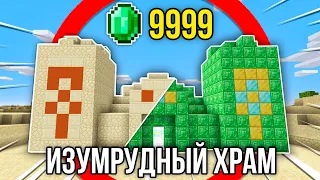 9999

ИЗУМРУДНЫЙ ХРАМ